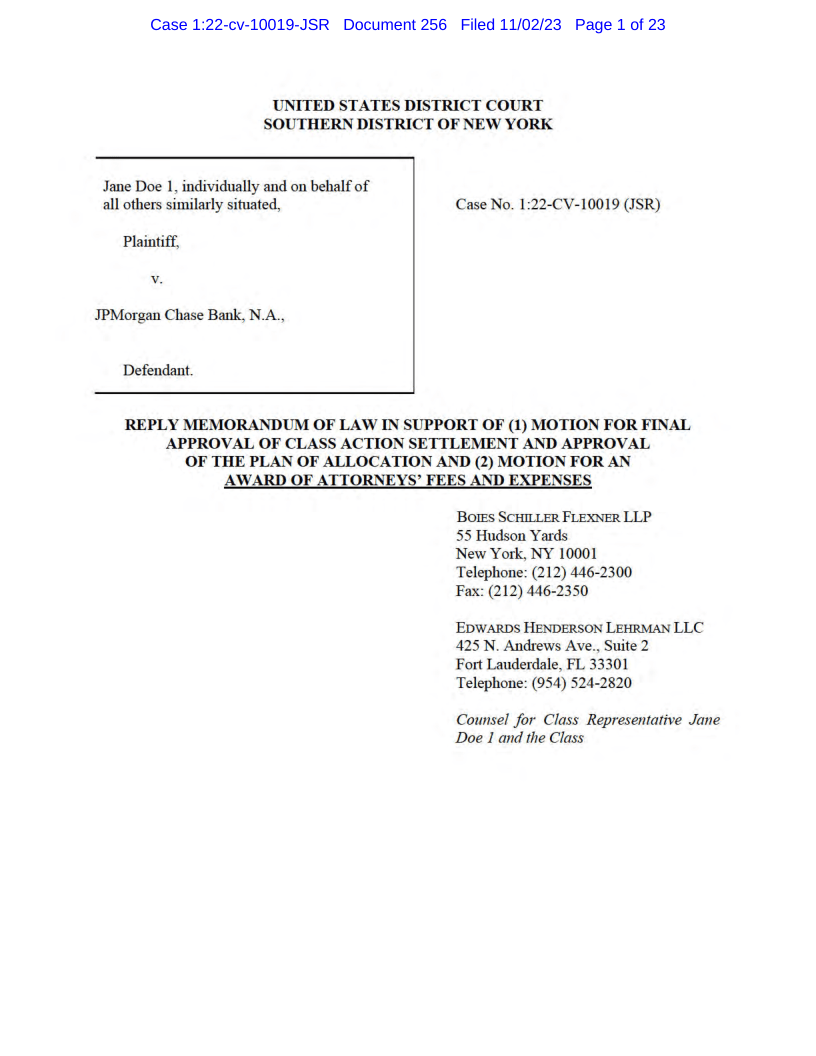 Case 1:22-cv-10019-JSR Document 256 Filed 11/02/23 Page 1 of 23

UNITED STATES DISTRICT COURT
SOUTHERN DISTRICT OF NEW YORK

Jane Doe 1, individually and on behalf of all others similarly situated,

Plaintiff,

v.

JPMorgan Chase Bank, N.A.,

Defendant.

Case No. 1:22-CV-10019 (JSR)

REPLY MEMORANDUM OF LAW IN SUPPORT OF (1) MOTION FOR FINAL APPROVAL OF CLASS ACTION SETTLEMENT AND APPROVAL OF THE PLAN OF ALLOCATION AND (2) MOTION FOR AN AWARD OF ATTORNEYS' FEES AND EXPENSES

BOIES SCHILLER FLEXNER LLP
55 Hudson Yards
New York, NY 10001
Telephone: (212) 446-2300
Fax: (212) 446-2350

EDWARDS HENDERSON LEHRMAN LLC
425 N. Andrews Ave., Suite 2
Fort Lauderdale, FL 33301
Telephone: (954) 524-2820

Counsel for Class Representative Jane Doe 1 and the Class